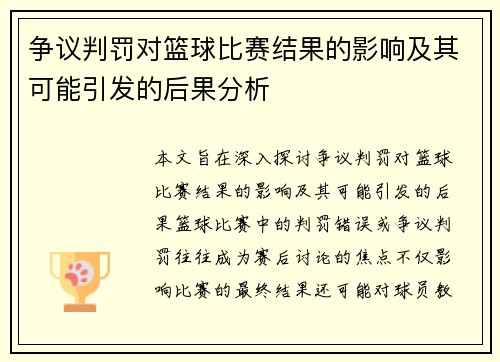 争议判罚对篮球比赛结果的影响及其可能引发的后果分析

本文旨在深入探讨争议判罚对篮球比赛结果的影响及其可能引发的后果篮球比赛中的判罚错误或争议判罚往往成为赛后讨论的焦点不仅影响比赛的最终结果还可能对球员教